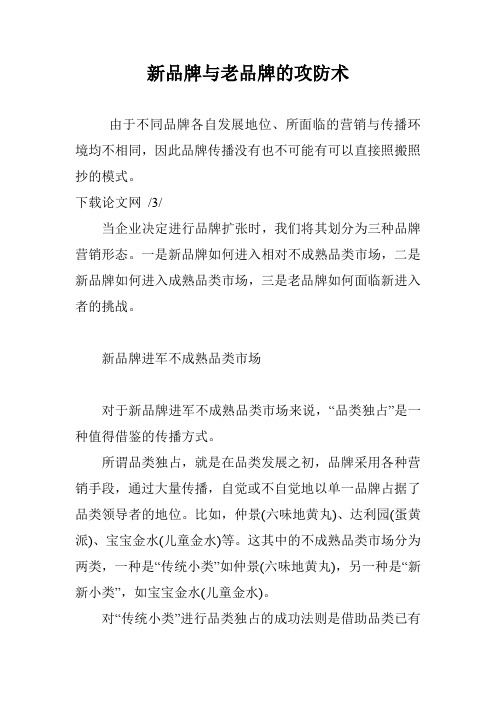 新品牌与老品牌的攻防术

由于不同品牌各自发展地位、所面临的营销与传播环境均不相同，因此品牌传播没有也不可能有可以直接照搬照抄的模式。

下载论文网 /3/

当企业决定进行品牌扩张时，我们将其划分为三种品牌营销形态。一是新品牌如何进入相对不成熟品类市场，二是新品牌如何进入成熟品类市场，三是老品牌如何面临新进入者的挑战。

新品牌进军不成熟品类市场

对于新品牌进军不成熟品类市场来说，“品类独占”是一种值得借鉴的传播方式。

所谓品类独占，就是在品类发展之初，品牌采用各种营销手段，通过大量传播，自觉或不自觉地以单一品牌占据了品类领导者的地位。比如，仲景(六味地黄丸)、达利园(蛋黄派)、宝宝金水(儿童金水)等。这其中的不成熟品类市场分为两类，一种是“传统小类”如仲景(六味地黄丸)，另一种是“新新小类”，如宝宝金水(儿童金水)。

对“传统小类”进行品类独占的成功法则是借助品类已有